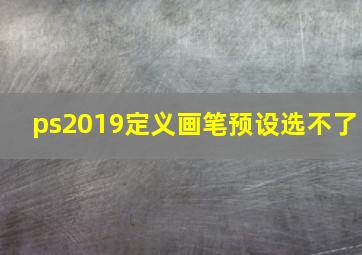 ps2019定义画笔预设选不了